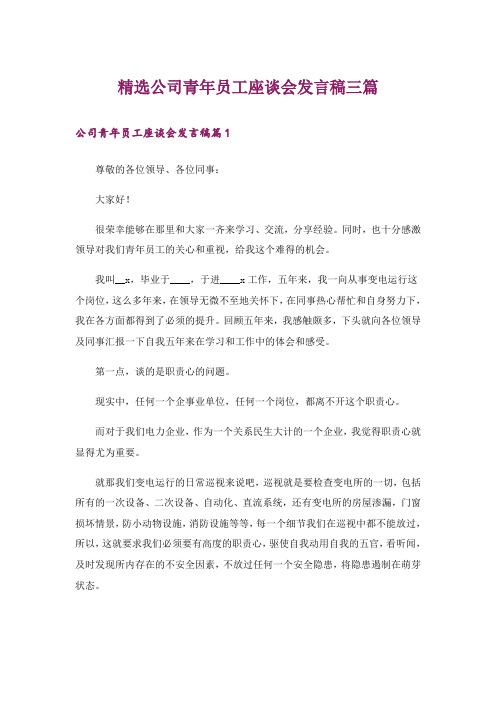 精选公司青年员工座谈会发言稿三篇

公司青年员工座谈会发言稿篇1

尊敬的各位领导、各位同事：

大家好！

很荣幸能够在那里和大家一齐来学习、交流，分享经验。同时，也十分感激领导对我们青年员工的关心和重视，给我这个难得的机会。

我叫__x，毕业于____，于进____x工作，五年来，我一向从事变电运行这个岗位，这么多年来，在领导无微不至地关怀下，在同事热心帮忙和自身努力下，我在各方面都得到了必须的提升。回顾五年来，我感触颇多，下头就向各位领导及同事汇报一下自我五年来在学习和工作中的体会和感受。

第一点，谈的是职责心的问题。

现实中，任何一个企事业单位，任何一个岗位，都离不开这个职责心。

而对于我们电力企业，作为一个关系民生大计的一个企业，我觉得职责心就显得尤为重要。

就那我们变电运行的日常巡视来说吧，巡视就是要检查变电所的一切，包括所有的一次设备、二次设备、自动化、直流系统，还有变电所的房屋渗漏，门窗损坏情景，防小动物设施，消防设施等等，每一个细节我们在巡视中都不能放过，所以，这就要求我们必须要有高度的职责心，驱使自我动用自我的五官，看听闻，及时发现所内存在的不安全因素，不放过任何一个安全隐患，将隐患遏制在萌芽状态。